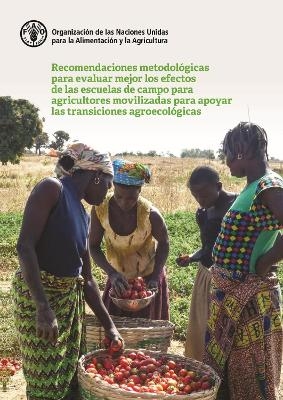 Organización de las Naciones Unidas para la Alimentación y la Agricultura

Recomendaciones metodológicas para evaluar mejor los efectos de las escuelas de campo para agricultores movilizadas para apoyar las transiciones agroecológicas